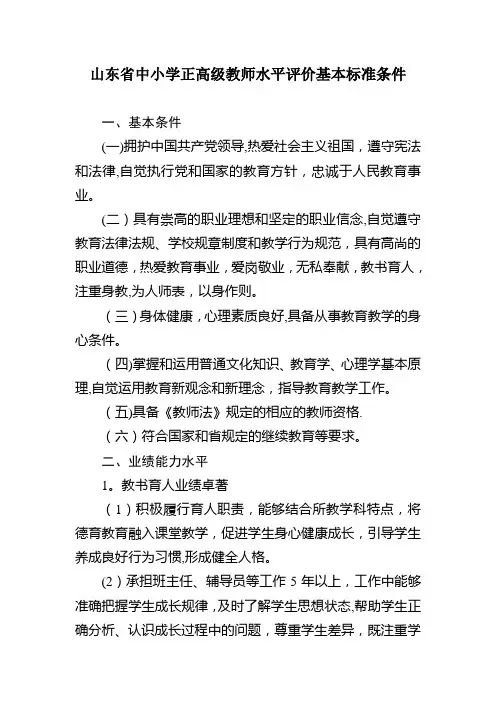 山东省中小学正高级教师水平评价基本标准条件

一、基本条件

(一)拥护中国共产党领导,热爱社会主义祖国，遵守宪法和法律,自觉执行党和国家的教育方针，忠诚于人民教育事业。

(二)具有崇高的职业理想和坚定的职业信念,自觉遵守教育法律法规、学校规章制度和教学行为规范，具有高尚的职业道德，热爱教育事业，爱岗敬业，无私奉献，教书育人，注重身教,为人师表，以身作则。

(三)身体健康，心理素质良好,具备从事教育教学的身心条件。

(四)掌握和运用普通文化知识、教育学、心理学基本原理,自觉运用教育新观念和新理念，指导教育教学工作。

(五)具备《教师法》规定的相应的教师资格.

(六)符合国家和省规定的继续教育等要求。

二、业绩能力水平

1。教书育人业绩卓著

(1)积极履行育人职责，能够结合所教学科特点，将德育教育融入课堂教学，促进学生身心健康成长，引导学生养成良好行为习惯,形成健全人格。

(2)承担班主任、辅导员等工作 5 年以上，工作中能够准确把握学生成长规律，及时了解学生思想状态,帮助学生正确分析、认识成长过程中的问题，尊重学生差异，既注重学